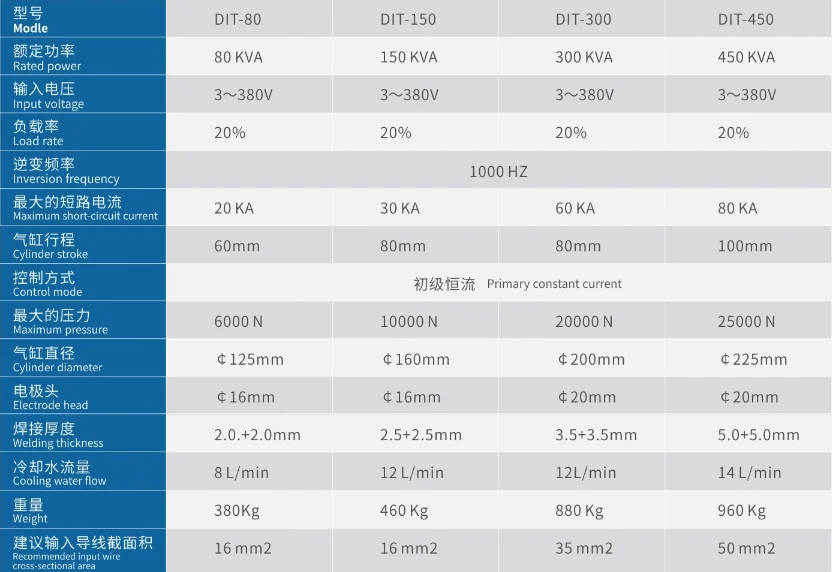 | 型号 Modle | DIT-80 | DIT-150 | DIT-300 | DIT-450 |
|---|---|---|---|---|
| 额定功率 Rated power | 80 KVA | 150 KVA | 300 KVA | 450 KVA |
| 输入电压 Input voltage | 3～380V | 3～380V | 3～380V | 3～380V |
| 负载率 Load rate | 20% | 20% | 20% | 20% |
| 逆变频率 Inversion frequency | 1000 HZ | | | |
| 最大的短路电流 Maximum short-circuit current | 20 KA | 30 KA | 60 KA | 80 KA |
| 气缸行程 Cylinder stroke | 60mm | 80mm | 80mm | 100mm |
| 控制方式 Control mode | 初级恒流 Primary constant current | | | |
| 最大的压力 Maximum pressure | 6000 N | 10000 N | 20000 N | 25000 N |
| 气缸直径 Cylinder diameter | ¢125mm | ¢160mm | ¢200mm | ¢225mm |
| 电极头 Electrode head | ¢16mm | ¢16mm | ¢20mm | ¢20mm |
| 焊接厚度 Welding thickness | 2.0.+2.0mm | 2.5+2.5mm | 3.5+3.5mm | 5.0+5.0mm |
| 冷却水流量 Cooling water flow | 8 L/min | 12 L/min | 12L/min | 14 L/min |
| 重量 Weight | 380Kg | 460 Kg | 880 Kg | 960 Kg |
| 建议输入导线截面积 Recommended input wire cross-sectional area | 16 mm2 | 16 mm2 | 35 mm2 | 50 mm2 |